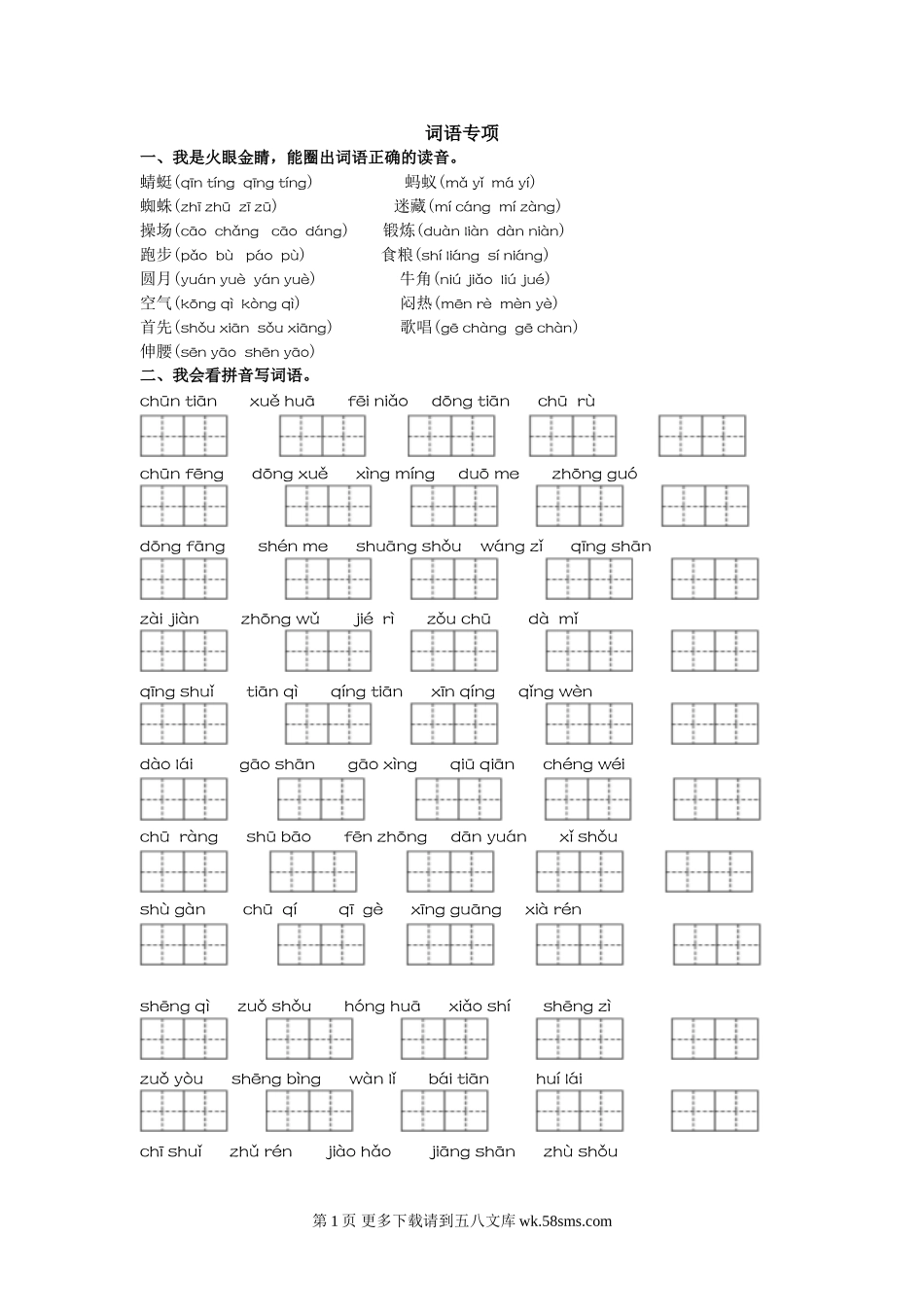 词语专项

一、我是火眼金睛，能圈出词语正确的读音。

蜻蜓(qīn tíng qīng tíng)　　蚂蚁(mǎ yǐ má yí)

蜘蛛(zhī zhū zī zū)　　迷藏(mí cáng mí zàng)

操场(cāo chǎng cāo dáng)　　锻炼(duàn liàn dàn niàn)

跑步(pǎo bù páo pù)　　食粮(shí liáng sí niáng)

圆月(yuán yuè yán yuè)　　牛角(niú jiǎo liú jué)

空气(kōng qì kòng qì)　　闷热(mēn rè mèn yè)

首先(shǒu xiān sǒu xiāng)　　歌唱(gē chàng gē chàn)

伸腰(sēn yāo shēn yāo)

二、我会看拼音写词语。

chūn tiān　xuě huā　fēi niǎo　dōng tiān　chū rù

chūn fēng　dōng xuě　xìng míng　duō me　zhōng guó

dōng fāng　shén me　shuāng shǒu　wáng zǐ　qīng shān

zài jiàn　zhōng wǔ　jié rì　zǒu chū　dà mǐ

qīng shuǐ　tiān qì　qíng tiān　xīn qíng　qǐng wèn

dào lái　gāo shān　gāo xìng　qiū qiān　chéng wéi

chū ràng　shū bāo　fēn zhōng　dān yuán　xǐ shǒu

shù gàn　chū qí　qī gè　xīng guāng　xià rén

shēng qì　zuǒ shǒu　hóng huā　xiǎo shí　shēng zì

zuǒ yòu　shēng bìng　wàn lǐ　bái tiān　huí lái

chī shuǐ　zhǔ rén　jiào hǎo　jiāng shān　zhù shǒu

第 1 页 更多下载请到五八文库 wk.58sms.com